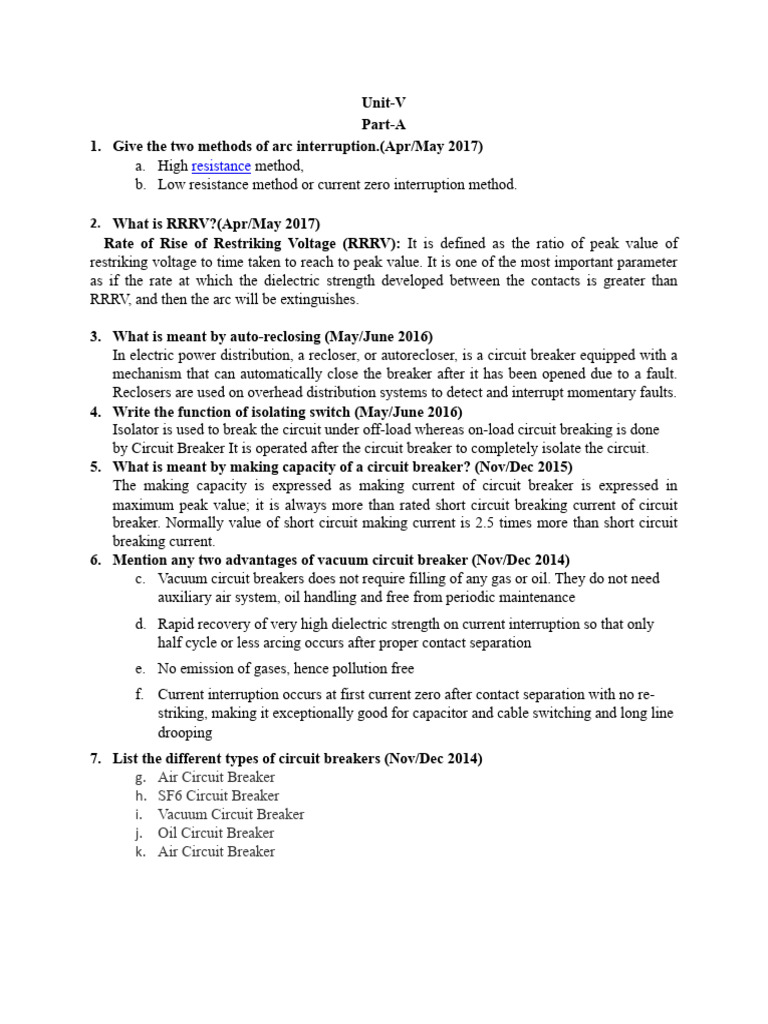 Unit-V
Part-A

1. Give the two methods of arc interruption.(Apr/May 2017)
a. High resistance method,
b. Low resistance method or current zero interruption method.

2. What is RRRV?(Apr/May 2017)
Rate of Rise of Restriking Voltage (RRRV): It is defined as the ratio of peak value of restriking voltage to time taken to reach to peak value. It is one of the most important parameter as if the rate at which the dielectric strength developed between the contacts is greater than RRRV, and then the arc will be extinguishes.

3. What is meant by auto-reclosing (May/June 2016)
In electric power distribution, a recloser, or autorecloser, is a circuit breaker equipped with a mechanism that can automatically close the breaker after it has been opened due to a fault. Reclosers are used on overhead distribution systems to detect and interrupt momentary faults.
4. Write the function of isolating switch (May/June 2016)
Isolator is used to break the circuit under off-load whereas on-load circuit breaking is done by Circuit Breaker It is operated after the circuit breaker to completely isolate the circuit.
5. What is meant by making capacity of a circuit breaker? (Nov/Dec 2015)
The making capacity is expressed as making current of circuit breaker is expressed in maximum peak value; it is always more than rated short circuit breaking current of circuit breaker. Normally value of short circuit making current is 2.5 times more than short circuit breaking current.
6. Mention any two advantages of vacuum circuit breaker (Nov/Dec 2014)
c. Vacuum circuit breakers does not require filling of any gas or oil. They do not need auxiliary air system, oil handling and free from periodic maintenance
d. Rapid recovery of very high dielectric strength on current interruption so that only half cycle or less arcing occurs after proper contact separation
e. No emission of gases, hence pollution free
f. Current interruption occurs at first current zero after contact separation with no re-striking, making it exceptionally good for capacitor and cable switching and long line drooping
7. List the different types of circuit breakers (Nov/Dec 2014)
g. Air Circuit Breaker
h. SF6 Circuit Breaker
i. Vacuum Circuit Breaker
j. Oil Circuit Breaker
k. Air Circuit Breaker